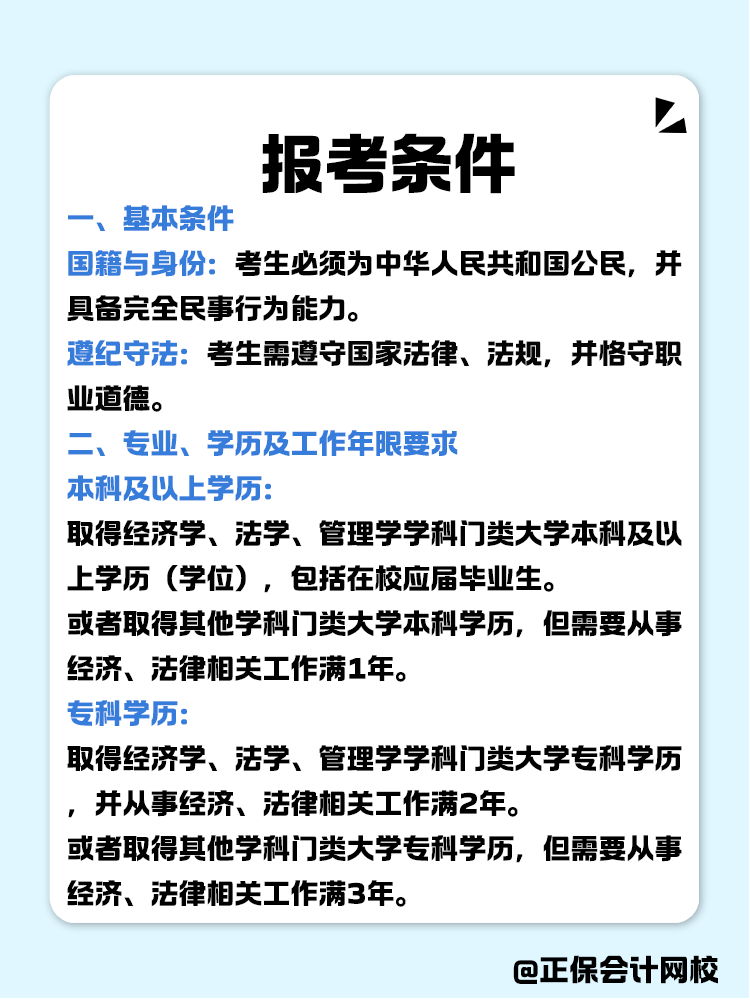 报考条件

一、基本条件

国籍与身份：考生必须为中华人民共和国公民，并具备完全民事行为能力。

遵纪守法：考生需遵守国家法律、法规，并恪守职业道德。

二、专业、学历及工作年限要求

本科及以上学历：

取得经济学、法学、管理学学科门类大学本科及以上学历（学位），包括在校应届毕业生。

或者取得其他学科门类大学本科学历，但需要从事经济、法律相关工作满1年。

专科学历：

取得经济学、法学、管理学学科门类大学专科学历，并从事经济、法律相关工作满2年。

或者取得其他学科门类大学专科学历，但需要从事经济、法律相关工作满3年。

@正保会计网校